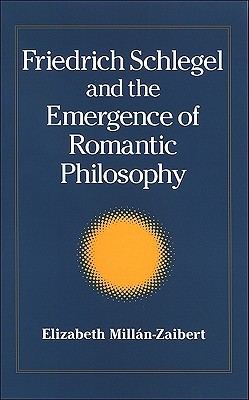 Friedrich Schlegel and the Emergence of Romantic Philosophy

Elizabeth Millán-Zaibert